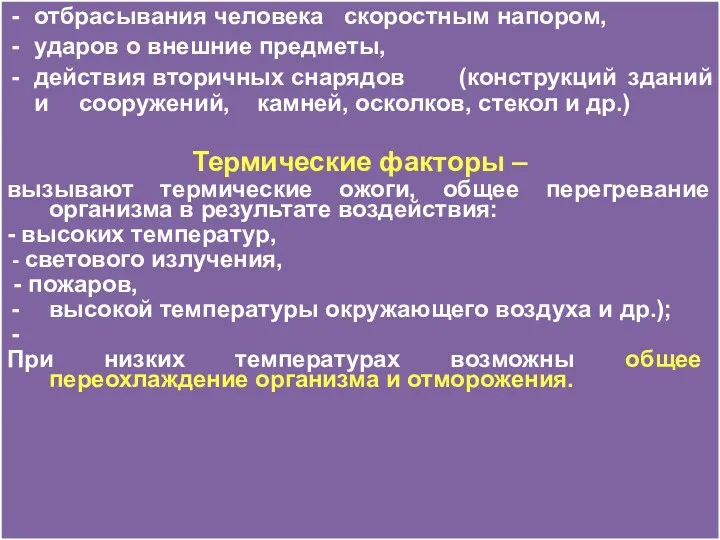 - отбрасывания человека скоростным напором,
- ударов о внешние предметы,
- действия вторичных снарядов (конструкций зданий и сооружений, камней, осколков, стекол и др.)

Термические факторы –
вызывают термические ожоги, общее перегревание организма в результате воздействия:
- высоких температур,
- светового излучения,
- пожаров,
- высокой температуры окружающего воздуха и др.);
-
При низких температурах возможны общее переохлаждение организма и отморожения.